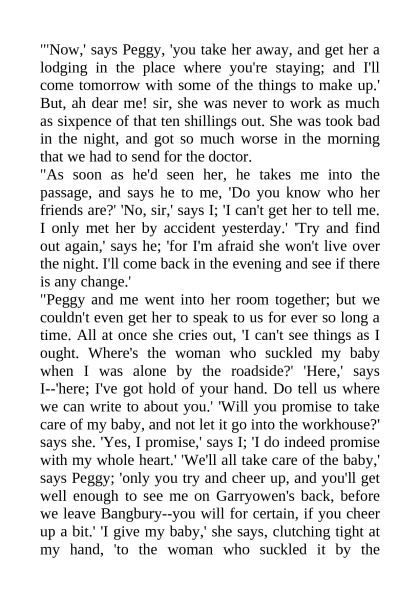 "'Now,' says Peggy, 'you take her away, and get her a lodging in the place where you're staying; and I'll come tomorrow with some of the things to make up.' But, ah dear me! sir, she was never to work as much as sixpence of that ten shillings out. She was took bad in the night, and got so much worse in the morning that we had to send for the doctor.
"As soon as he'd seen her, he takes me into the passage, and says he to me, 'Do you know who her friends are?' 'No, sir,' says I; 'I can't get her to tell me. I only met her by accident yesterday.' 'Try and find out again,' says he; 'for I'm afraid she won't live over the night. I'll come back in the evening and see if there is any change.'
"Peggy and me went into her room together; but we couldn't even get her to speak to us for ever so long a time. All at once she cries out, 'I can't see things as I ought. Where's the woman who suckled my baby when I was alone by the roadside?' 'Here,' says I--'here; I've got hold of your hand. Do tell us where we can write to about you.' 'Will you promise to take care of my baby, and not let it go into the workhouse?' says she. 'Yes, I promise,' says I; 'I do indeed promise with my whole heart.' 'We'll all take care of the baby,' says Peggy; 'only you try and cheer up, and you'll get well enough to see me on Garryowen's back, before we leave Bangbury--you will for certain, if you cheer up a bit.' 'I give my baby,' she says, clutching tight at my hand, 'to the woman who suckled it by the